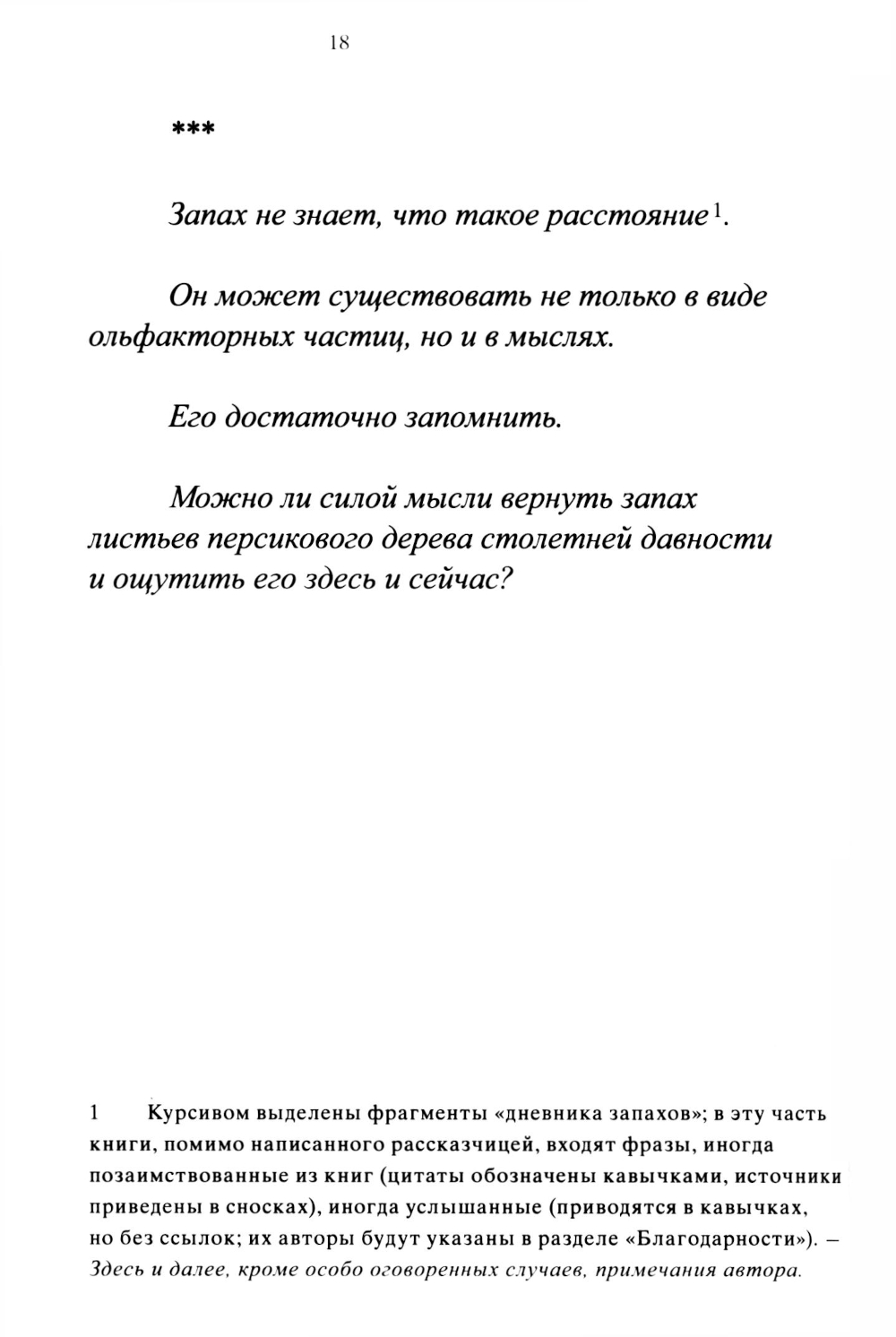 18

***

Запах не знает, что такое расстояние$^1$.

Он может существовать не только в виде ольфакторных частиц, но и в мыслях.

Его достаточно запомнить.

Можно ли силой мысли вернуть запах листьев персикового дерева столетней давности и ощутить его здесь и сейчас?

1 Курсивом выделены фрагменты «дневника запахов»; в эту часть книги, помимо написанного рассказчицей, входят фразы, иногда позаимствованные из книг (цитаты обозначены кавычками, источники приведены в сносках), иногда услышанные (приводятся в кавычках, но без ссылок; их авторы будут указаны в разделе «Благодарности»). – Здесь и далее, кроме особо оговоренных случаев, примечания автора.